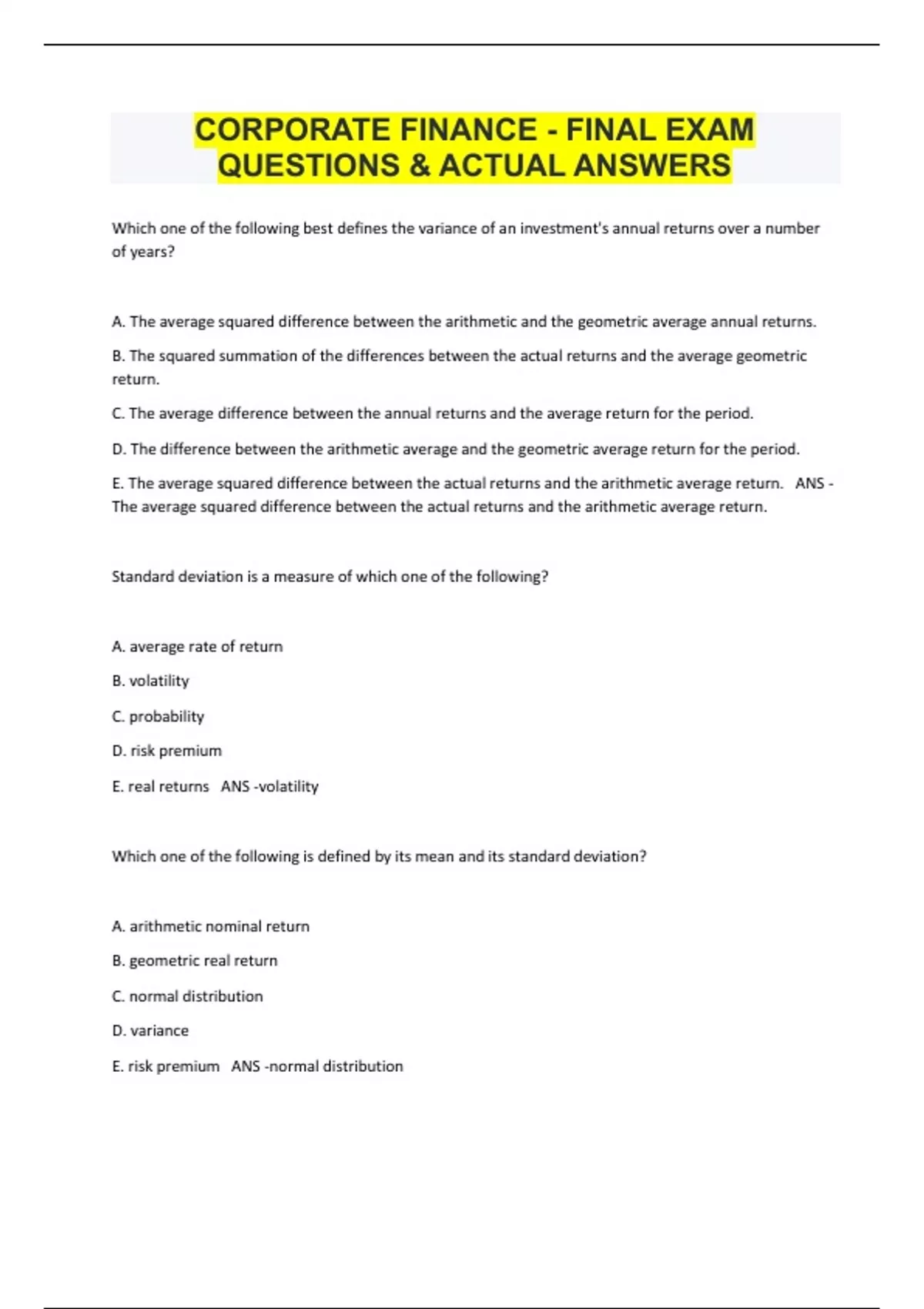 CORPORATE FINANCE - FINAL EXAM QUESTIONS & ACTUAL ANSWERS

Which one of the following best defines the variance of an investment's annual returns over a number of years?

A. The average squared difference between the arithmetic and the geometric average annual returns.

B. The squared summation of the differences between the actual returns and the average geometric return.

C. The average difference between the annual returns and the average return for the period.

D. The difference between the arithmetic average and the geometric average return for the period.

E. The average squared difference between the actual returns and the arithmetic average return. ANS - The average squared difference between the actual returns and the arithmetic average return.

Standard deviation is a measure of which one of the following?

A. average rate of return

B. volatility

C. probability

D. risk premium

E. real returns ANS -volatility

Which one of the following is defined by its mean and its standard deviation?

A. arithmetic nominal return

B. geometric real return

C. normal distribution

D. variance

E. risk premium ANS -normal distribution